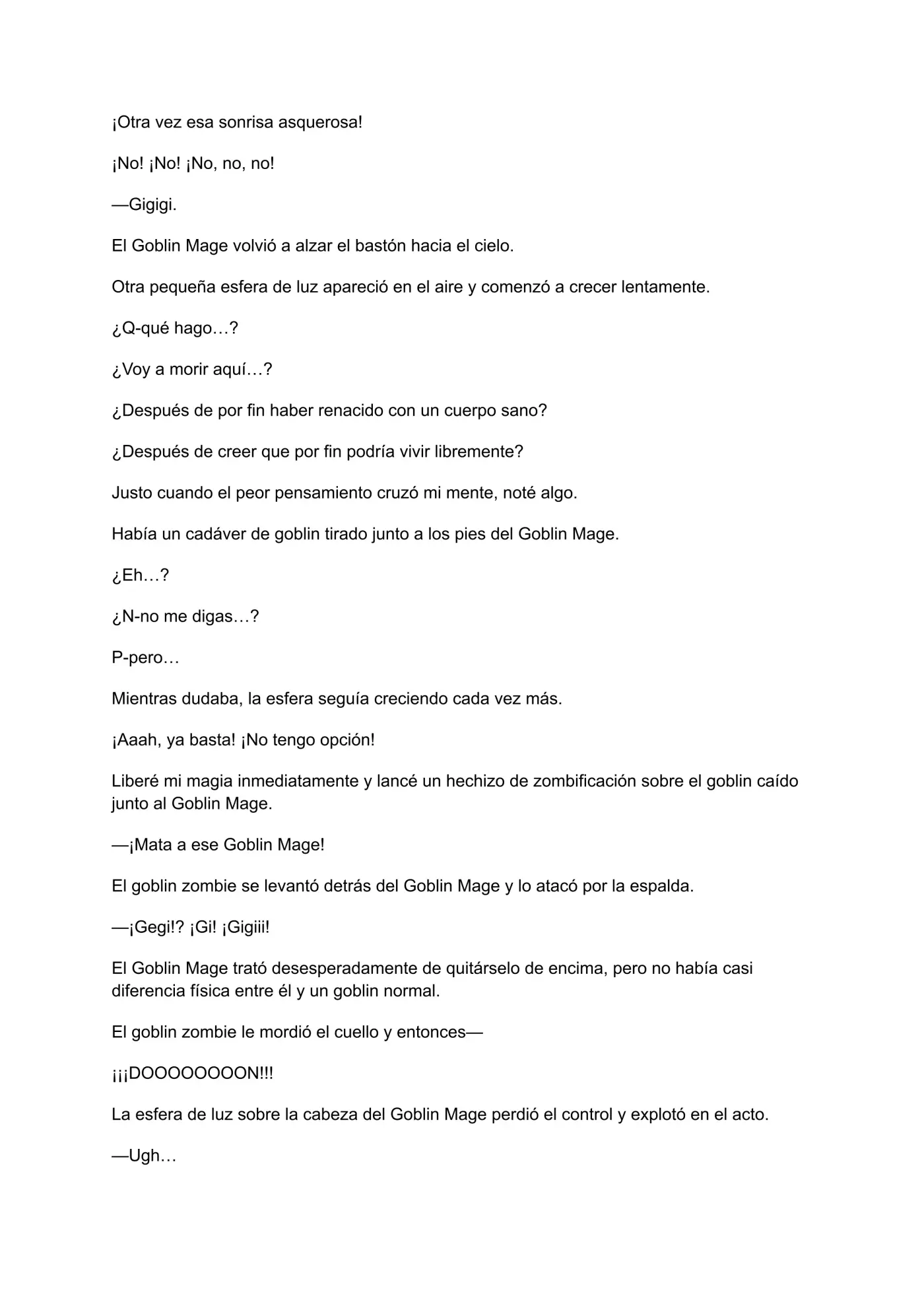 ¡Otra vez esa sonrisa asquerosa!

¡No! ¡No! ¡No, no, no!

—Gigigi.

El Goblin Mage volvió a alzar el bastón hacia el cielo.

Otra pequeña esfera de luz apareció en el aire y comenzó a crecer lentamente.

¿Q-qué hago…?

¿Voy a morir aquí…?

¿Después de por fin haber renacido con un cuerpo sano?

¿Después de creer que por fin podría vivir libremente?

Justo cuando el peor pensamiento cruzó mi mente, noté algo.

Había un cadáver de goblin tirado junto a los pies del Goblin Mage.

¿Eh…?

¿N-no me digas…?

P-pero…

Mientras dudaba, la esfera seguía creciendo cada vez más.

¡Aaah, ya basta! ¡No tengo opción!

Liberé mi magia inmediatamente y lancé un hechizo de zombificación sobre el goblin caído junto al Goblin Mage.

—¡Mata a ese Goblin Mage!

El goblin zombie se levantó detrás del Goblin Mage y lo atacó por la espalda.

—¡Gegi!? ¡Gi! ¡Gigiii!

El Goblin Mage trató desesperadamente de quitárselo de encima, pero no había casi diferencia física entre él y un goblin normal.

El goblin zombie le mordió el cuello y entonces—

¡¡¡DOOOOOOOON!!!

La esfera de luz sobre la cabeza del Goblin Mage perdió el control y explotó en el acto.

—Ugh…